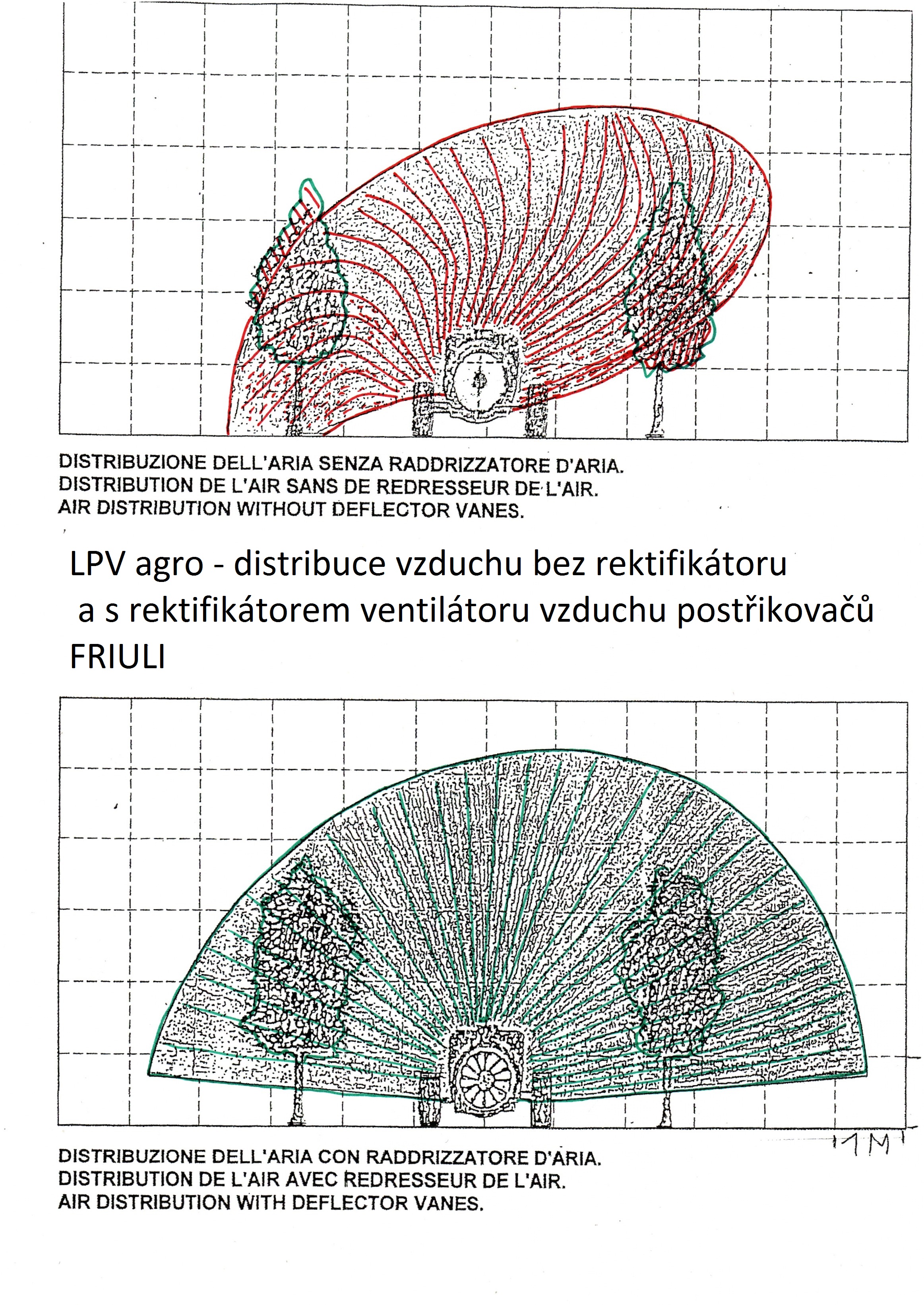 DISTRIBUZIONE DELL'ARIA SENZA RADDRIZZATORE D'ARIA.
DISTRIBUTION DE L'AIR SANS DE REDRESSEUR DE L'AIR.
AIR DISTRIBUTION WITHOUT DEFLECTOR VANES.

LPV agro - distribuce vzduchu bez rektifikátoru a s rektifikátorem ventilátoru vzduchu postřikovačů FRIULI

1 M

DISTRIBUZIONE DELL'ARIA CON RADDRIZZATORE D'ARIA.
DISTRIBUTION DE L'AIR AVEC REDRESSEUR DE L'AIR.
AIR DISTRIBUTION WITH DEFLECTOR VANES.